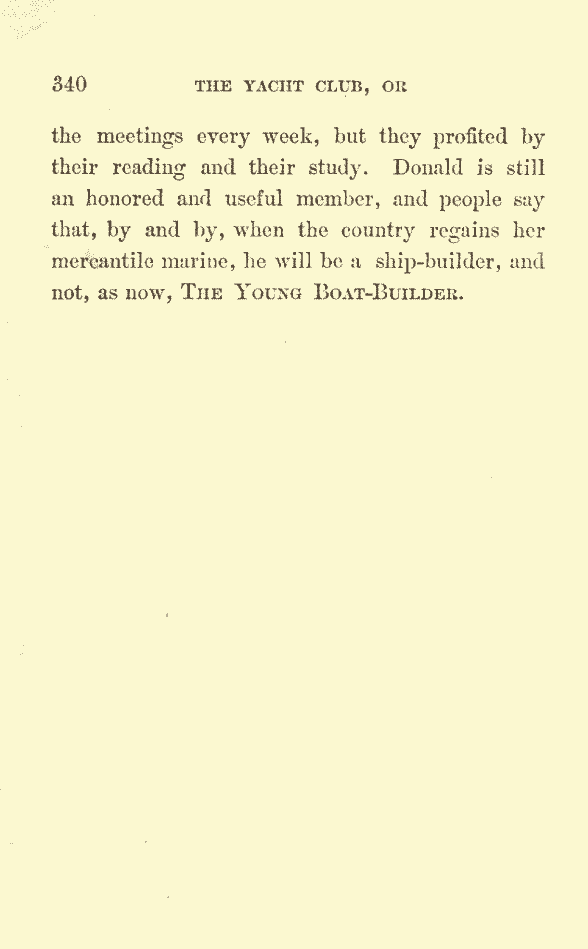 340 THE YACHT CLUB, OR

the meetings every week, but they profited by their reading and their study. Donald is still an honored and useful member, and people say that, by and by, when the country regains her mercantile marine, he will be a ship-builder, and not, as now, THE YOUNG BOAT-BUILDER.